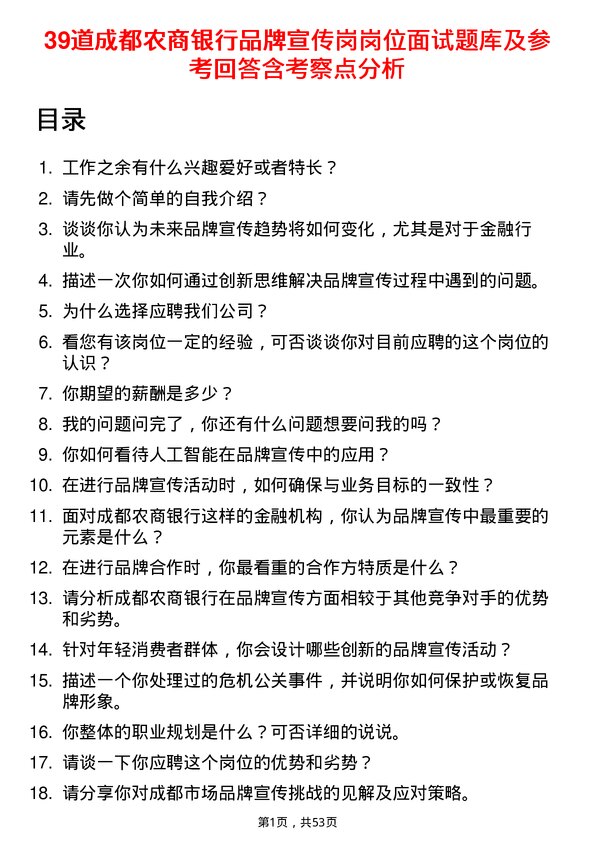 39道成都农商银行品牌宣传岗岗位面试题库及参考回答含考察点分析

目录

1. 工作之余有什么兴趣爱好或者特长？
2. 请先做个简单的自我介绍？
3. 谈谈你认为未来品牌宣传趋势将如何变化，尤其是对于金融行业。
4. 描述一次你如何通过创新思维解决品牌宣传过程中遇到的问题。
5. 为什么选择应聘我们公司？
6. 看您有该岗位一定的经验，可否谈谈你对目前应聘的这个岗位的认识？
7. 你期望的薪酬是多少？
8. 我的问题问完了，你还有什么问题想要问我的吗？
9. 你如何看待人工智能在品牌宣传中的应用？
10. 在进行品牌宣传活动时，如何确保与业务目标的一致性？
11. 面对成都农商银行这样的金融机构，你认为品牌宣传中最重要的元素是什么？
12. 在进行品牌合作时，你最看重的合作方特质是什么？
13. 请分析成都农商银行在品牌宣传方面相较于其他竞争对手的优势和劣势。
14. 针对年轻消费者群体，你会设计哪些创新的品牌宣传活动？
15. 描述一个你处理过的危机公关事件，并说明你如何保护或恢复品牌形象。
16. 你整体的职业规划是什么？可否详细的说说。
17. 请谈一下你应聘这个岗位的优势和劣势？
18. 请分享你对成都市场品牌宣传挑战的见解及应对策略。

第1页，共53页